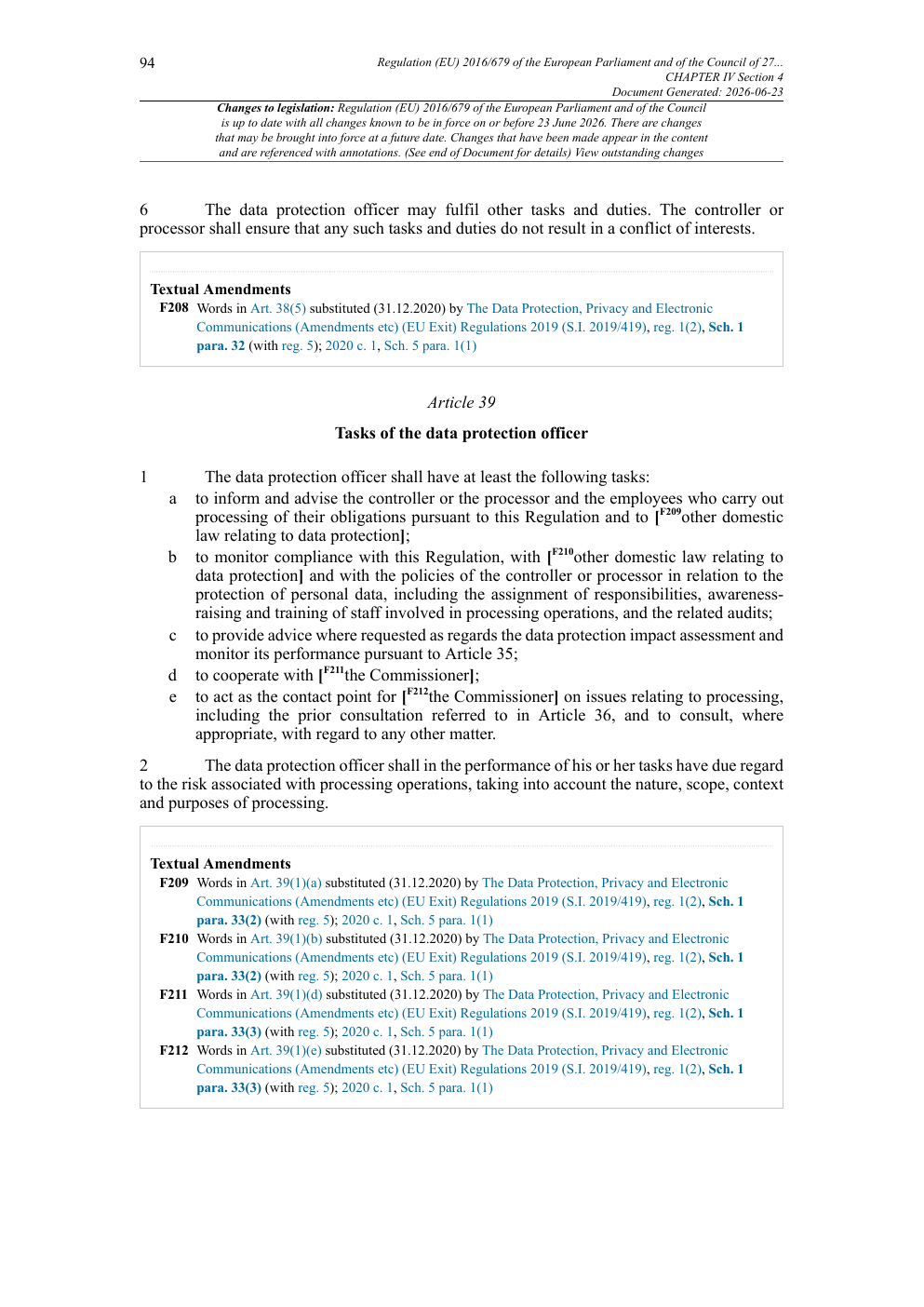 94

Regulation (EU) 2016/679 of the European Parliament and of the Council of 27...
CHAPTER IV Section 4
Document Generated: 2026-06-23

Changes to legislation: Regulation (EU) 2016/679 of the European Parliament and of the Council is up to date with all changes known to be in force on or before 23 June 2026. There are changes that may be brought into force at a future date. Changes that have been made appear in the content and are referenced with annotations. (See end of Document for details) View outstanding changes

6 The data protection officer may fulfil other tasks and duties. The controller or processor shall ensure that any such tasks and duties do not result in a conflict of interests.

Textual Amendments
F208 Words in Art. 38(5) substituted (31.12.2020) by The Data Protection, Privacy and Electronic Communications (Amendments etc) (EU Exit) Regulations 2019 (S.I. 2019/419), reg. 1(2), Sch. 1 para. 32 (with reg. 5); 2020 c. 1, Sch. 5 para. 1(1)

Article 39

Tasks of the data protection officer

1 The data protection officer shall have at least the following tasks:
a to inform and advise the controller or the processor and the employees who carry out processing of their obligations pursuant to this Regulation and to [F209other domestic law relating to data protection];
b to monitor compliance with this Regulation, with [F210other domestic law relating to data protection] and with the policies of the controller or processor in relation to the protection of personal data, including the assignment of responsibilities, awareness-raising and training of staff involved in processing operations, and the related audits;
c to provide advice where requested as regards the data protection impact assessment and monitor its performance pursuant to Article 35;
d to cooperate with [F211the Commissioner];
e to act as the contact point for [F212the Commissioner] on issues relating to processing, including the prior consultation referred to in Article 36, and to consult, where appropriate, with regard to any other matter.

2 The data protection officer shall in the performance of his or her tasks have due regard to the risk associated with processing operations, taking into account the nature, scope, context and purposes of processing.

Textual Amendments
F209 Words in Art. 39(1)(a) substituted (31.12.2020) by The Data Protection, Privacy and Electronic Communications (Amendments etc) (EU Exit) Regulations 2019 (S.I. 2019/419), reg. 1(2), Sch. 1 para. 33(2) (with reg. 5); 2020 c. 1, Sch. 5 para. 1(1)
F210 Words in Art. 39(1)(b) substituted (31.12.2020) by The Data Protection, Privacy and Electronic Communications (Amendments etc) (EU Exit) Regulations 2019 (S.I. 2019/419), reg. 1(2), Sch. 1 para. 33(2) (with reg. 5); 2020 c. 1, Sch. 5 para. 1(1)
F211 Words in Art. 39(1)(d) substituted (31.12.2020) by The Data Protection, Privacy and Electronic Communications (Amendments etc) (EU Exit) Regulations 2019 (S.I. 2019/419), reg. 1(2), Sch. 1 para. 33(3) (with reg. 5); 2020 c. 1, Sch. 5 para. 1(1)
F212 Words in Art. 39(1)(e) substituted (31.12.2020) by The Data Protection, Privacy and Electronic Communications (Amendments etc) (EU Exit) Regulations 2019 (S.I. 2019/419), reg. 1(2), Sch. 1 para. 33(3) (with reg. 5); 2020 c. 1, Sch. 5 para. 1(1)